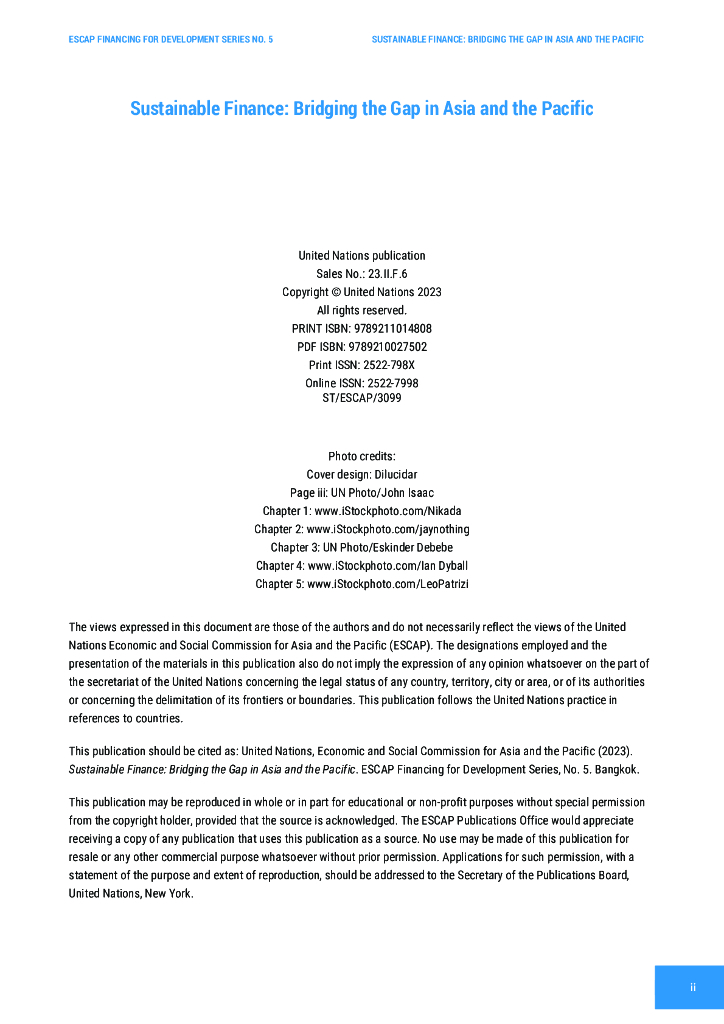 ESCAP FINANCING FOR DEVELOPMENT SERIES NO. 5

SUSTAINABLE FINANCE: BRIDGING THE GAP IN ASIA AND THE PACIFIC

Sustainable Finance: Bridging the Gap in Asia and the Pacific

United Nations publication
Sales No.: 23.II.F.6
Copyright © United Nations 2023
All rights reserved.
PRINT ISBN: 9789211014808
PDF ISBN: 9789210027502
Print ISSN: 2522-798X
Online ISSN: 2522-7998
ST/ESCAP/3099

Photo credits:
Cover design: Dilucidar
Page iii: UN Photo/John Isaac
Chapter 1: www.iStockphoto.com/Nikada
Chapter 2: www.iStockphoto.com/jaynothing
Chapter 3: UN Photo/Eskinder Debebe
Chapter 4: www.iStockphoto.com/Ian Dyball
Chapter 5: www.iStockphoto.com/LeoPatrizi

The views expressed in this document are those of the authors and do not necessarily reflect the views of the United Nations Economic and Social Commission for Asia and the Pacific (ESCAP). The designations employed and the presentation of the materials in this publication also do not imply the expression of any opinion whatsoever on the part of the secretariat of the United Nations concerning the legal status of any country, territory, city or area, or of its authorities or concerning the delimitation of its frontiers or boundaries. This publication follows the United Nations practice in references to countries.

This publication should be cited as: United Nations, Economic and Social Commission for Asia and the Pacific (2023). Sustainable Finance: Bridging the Gap in Asia and the Pacific. ESCAP Financing for Development Series, No. 5. Bangkok.

This publication may be reproduced in whole or in part for educational or non-profit purposes without special permission from the copyright holder, provided that the source is acknowledged. The ESCAP Publications Office would appreciate receiving a copy of any publication that uses this publication as a source. No use may be made of this publication for resale or any other commercial purpose whatsoever without prior permission. Applications for such permission, with a statement of the purpose and extent of reproduction, should be addressed to the Secretary of the Publications Board, United Nations, New York.

ii